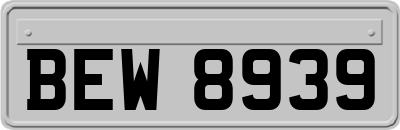 BEW 8939